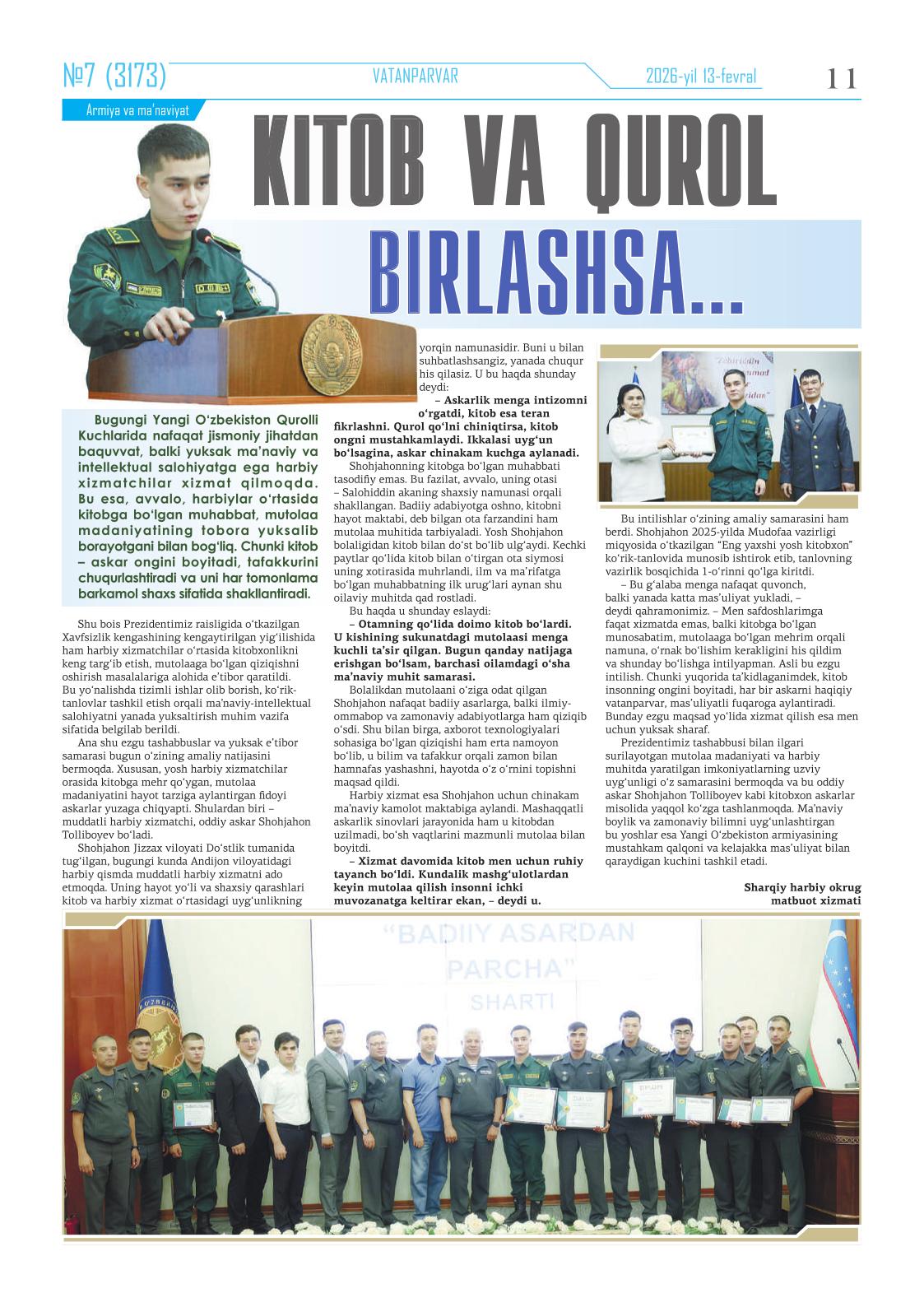 №7 (3173) VATANPARVAR 2026-yil 13-fevral 11

Armiya va ma'naviyat

KITOB VA QUROL BIRLASHSA...

Bugungi Yangi O'zbekiston Qurolli Kuchlarida nafaqat jismoniy jihatdan baquvvat, balki yuksak ma'naviy va intellektual salohiyatga ega harbiy xizmatchilar xizmat qilmoqda. Bu esa, avvalo, harbiylar o'rtasida kitobga bo'lgan muhabbat, mutolaa madaniyatining tobora yuksalib borayotgani bilan bog'liq. Chunki kitob – askar ongini boyitadi, tafakkurini chuqurlashtiradi va uni har tomonlama barkamol shaxs sifatida shakllantiradi.

Shu bois Prezidentimiz raisligida o'tkazilgan Xavfsizlik kengashining kengaytirilgan yig'ilishida ham harbiy xizmatchilar o'rtasida kitobxonlikni keng targ'ib etish, mutolaaga bo'lgan qiziqishni oshirish masalalariga alohida e'tibor qaratildi. Bu yo'nalishda tizimli ishlar olib borish, ko'rik-tanlovlar tashkil etish orqali ma'naviy-intellektual salohiyatni yanada yuksaltirish muhim vazifa sifatida belgilab berildi.

Ana shu ezgu tashabbuslar va yuksak e'tibor samarasi bugun o'zining amaliy natijasini bermoqda. Xususan, yosh harbiy xizmatchilar orasida kitobga mehr qo'ygan, mutolaa madaniyatini hayot tarziga aylantirgan fidoyi askarlar yuzaga chiqyapti. Shulardan biri – muddatli harbiy xizmatchi, oddiy askar Shohjahon Tolliboyev bo'ladi.

Shohjahon Jizzax viloyati Do'stlik tumanida tug'ilgan, bugungi kunda Andijon viloyatidagi harbiy qismda muddatli harbiy xizmatni ado etmoqda. Uning hayot yo'li va shaxsiy qarashlari kitob va harbiy xizmat o'rtasidagi uyg'unlikning yorqin namunasidir. Buni u bilan suhbatlashsangiz, yanada chuqur his qilasiz. U bu haqda shunday deydi:

– Askarlik menga intizomni o'rgatdi, kitob esa teran fikrlashni. Qurol qo'lni chiniqtirsa, kitob ongni mustahkamlaydi. Ikkalasi uyg'un bo'lsagina, askar chinakam kuchga aylanadi.

Shohjahonning kitobga bo'lgan muhabbati tasodifiy emas. Bu fazilat, avvalo, uning otasi – Salohiddin akaning shaxsiy namunasi orqali shakllangan. Badiiy adabiyotga oshno, kitobni hayot maktabi, deb bilgan ota farzandini ham mutolaa muhitida tarbiyaladi. Yosh Shohjahon bolaligidan kitob bilan do'st bo'lib ulg'aydi. Kechki paytlar qo'lida kitob bilan o'tirgan ota siymosi uning xotirasida muhrlandi, ilm va ma'rifatga bo'lgan muhabbatning ilk urug'lari aynan shu oilaviy muhitda qad rostladi.

Bu haqda u shunday eslaydi:

– Otamning qo'lida doimo kitob bo'lardi. U kishining sukunatdagi mutolaasi menga kuchli ta'sir qilgan. Bugun qanday natijaga erishgan bo'lsam, barchasi oilamdagi o'sha ma'naviy muhit samarasi.

Bolalikdan mutolaani o'ziga odat qilgan Shohjahon nafaqat badiiy asarlarga, balki ilmiy-ommabop va zamonaviy adabiyotlarga ham qiziqib o'sdi. Shu bilan birga, axborot texnologiyalari sohasiga bo'lgan qiziqishi ham erta namoyon bo'lib, u bilim va tafakkur orqali zamon bilan hamnafas yashashni, hayotda o'z o'rnini topishni maqsad qildi.

Harbiy xizmat esa Shohjahon uchun chinakam ma'naviy kamolot maktabiga aylandi. Mashaqqatli askarlik sinovlari jarayonida ham u kitobdan uzilmadi, bo'sh vaqtlarini mazmunli mutolaa bilan boyitdi.

– Xizmat davomida kitob men uchun ruhiy tayanch bo'ldi. Kundalik mashg'ulotlardan keyin mutolaa qilish insonni ichki muvozanatga keltirar ekan, – deydi u.

Bu intilishlar o'zining amaliy samarasini ham berdi. Shohjahon 2025-yilda Mudofaa vazirligi miqyosida o'tkazilgan "Eng yaxshi yosh kitobxon" ko'rik-tanlovida munosib ishtirok etib, tanlovning vazirlik bosqichida 1-o'rinni qo'lga kiritdi.

– Bu g'alaba menga nafaqat quvonch, balki yanada katta mas'uliyat yukladi, – deydi qahramonimiz. – Men safdoshlarimga faqat xizmatda emas, balki kitobga bo'lgan munosabatim, mutolaaga bo'lgan mehrim orqali namuna, o'rnak bo'lishim kerakligini his qildim va shunday bo'lishga intilyapman. Asli bu ezgu intilish. Chunki yuqorida ta'kidlaganimdek, kitob insonning ongini boyitadi, har bir askarni haqiqiy vatanparvar, mas'uliyatli fuqaroga aylantiradi. Bunday ezgu maqsad yo'lida xizmat qilish esa men uchun yuksak sharaf.

Prezidentimiz tashabbusi bilan ilgari surilayotgan mutolaa madaniyati va harbiy muhitda yaratilgan imkoniyatlarning uzviy uyg'unligi o'z samarasini bermoqda va bu oddiy askar Shohjahon Tolliboyev kabi kitobxon askarlar misolida yaqqol ko'zga tashlanmoqda. Ma'naviy boylik va zamonaviy bilimni uyg'unlashtirgan bu yoshlar esa Yangi O'zbekiston armiyasining mustahkam qalqoni va kelajakka mas'uliyat bilan qaraydigan kuchini tashkil etadi.

Sharqiy harbiy okrug matbuot xizmati

"BADIIY ASARDAN PARCHA" SHARTI